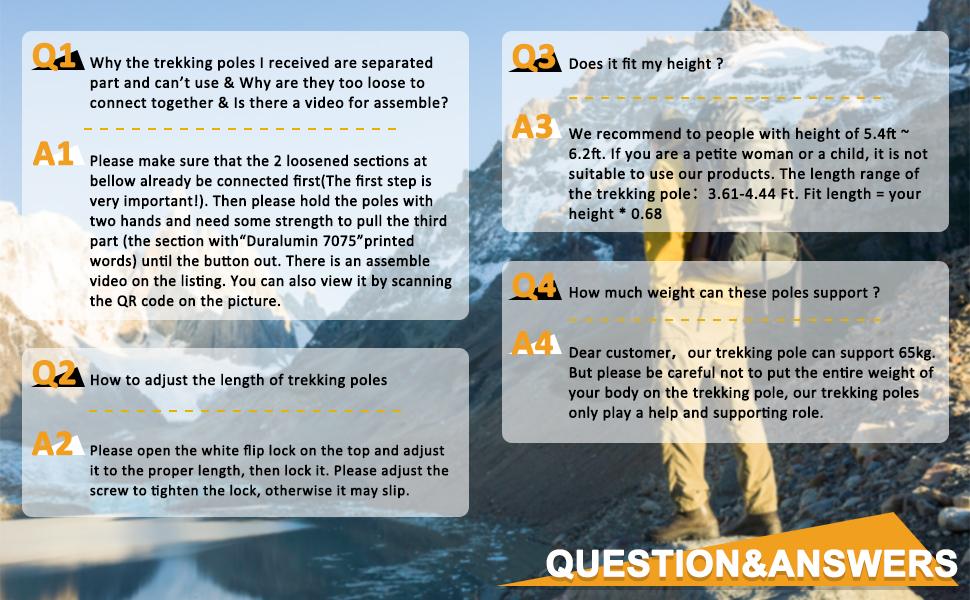 Q1 Why the trekking poles I received are separated part and can't use & Why are they too loose to connect together & Is there a video for assemble?

A1 Please make sure that the 2 loosened sections at bellow already be connected first(The first step is very important!). Then please hold the poles with two hands and need some strength to pull the third part (the section with"Duralumin 7075"printed words) until the button out. There is an assemble video on the listing. You can also view it by scanning the QR code on the picture.

Q2 How to adjust the length of trekking poles

A2 Please open the white flip lock on the top and adjust it to the proper length, then lock it. Please adjust the screw to tighten the lock, otherwise it may slip.

Q3 Does it fit my height ?

A3 We recommend to people with height of 5.4ft ~ 6.2ft. If you are a petite woman or a child, it is not suitable to use our products. The length range of the trekking pole: 3.61-4.44 Ft. Fit length = your height * 0.68

Q4 How much weight can these poles support ?

A4 Dear customer, our trekking pole can support 65kg. But please be careful not to put the entire weight of your body on the trekking pole, our trekking poles only play a help and supporting role.

QUESTION&ANSWERS